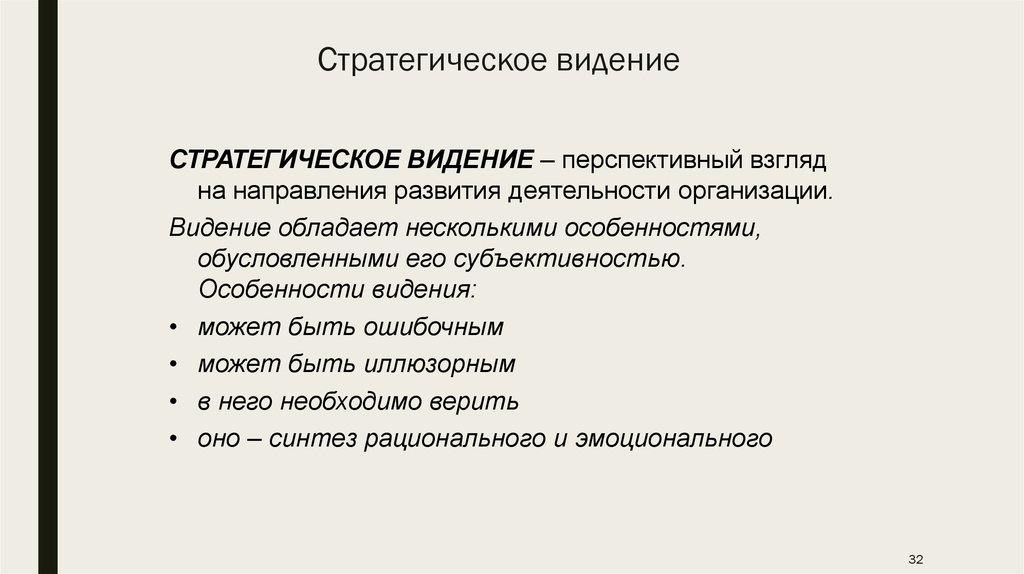 Стратегическое видение

СТРАТЕГИЧЕСКОЕ ВИДЕНИЕ – перспективный взгляд на направления развития деятельности организации.

Видение обладает несколькими особенностями, обусловленными его субъективностью. Особенности видения:

• может быть ошибочным
• может быть иллюзорным
• в него необходимо верить
• оно – синтез рационального и эмоционального

32